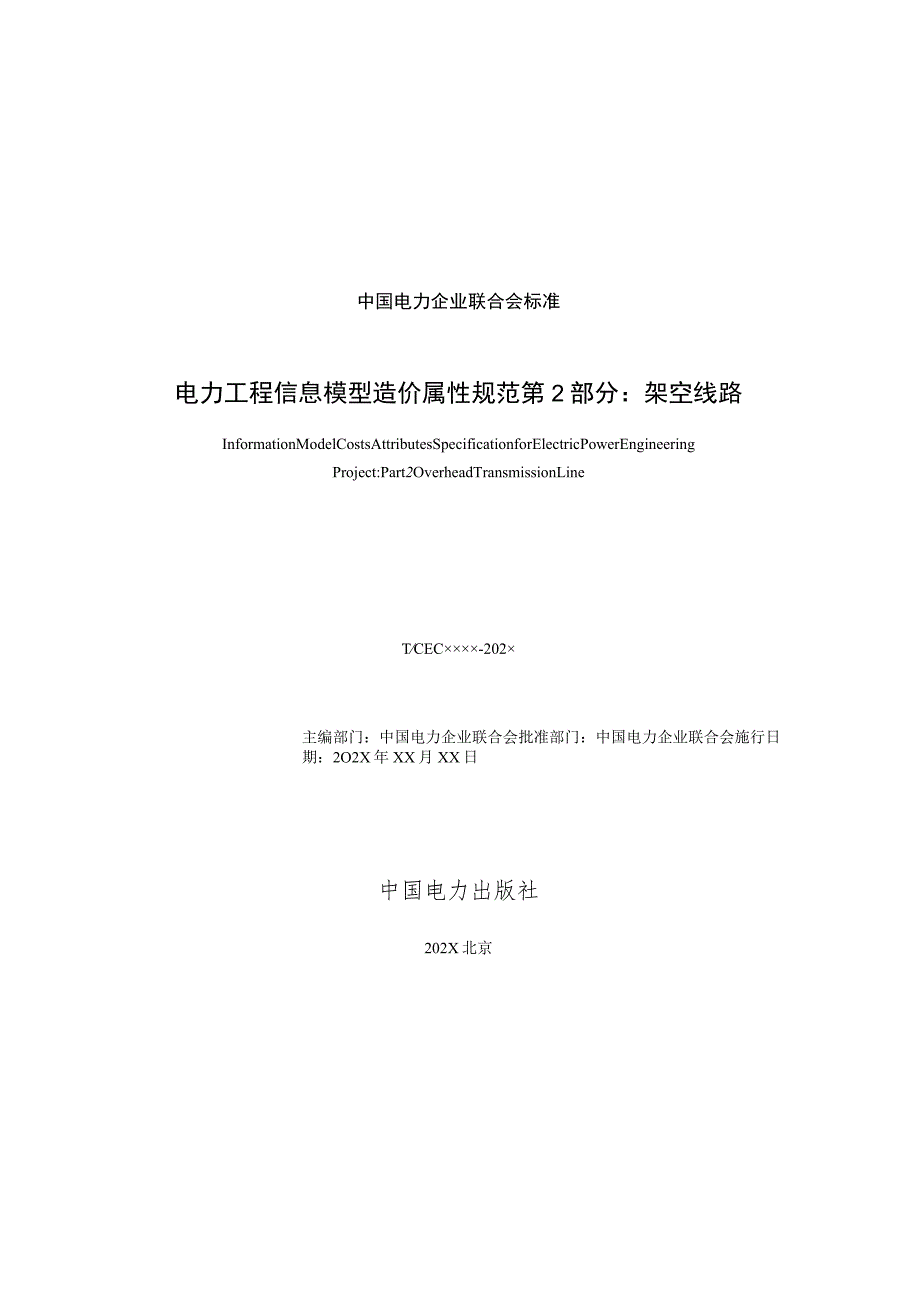 中国电力企业联合会标准

电力工程信息模型造价属性规范第2部分：架空线路

InformationModelCostsAttributesSpecificationforElectricPowerEngineering Project:Part2OverheadTransmissionLine

T/CEC××××-202×

主编部门：中国电力企业联合会批准部门：中国电力企业联合会施行日期：2O2X年XX月XX日

中国电力出版社

202X北京